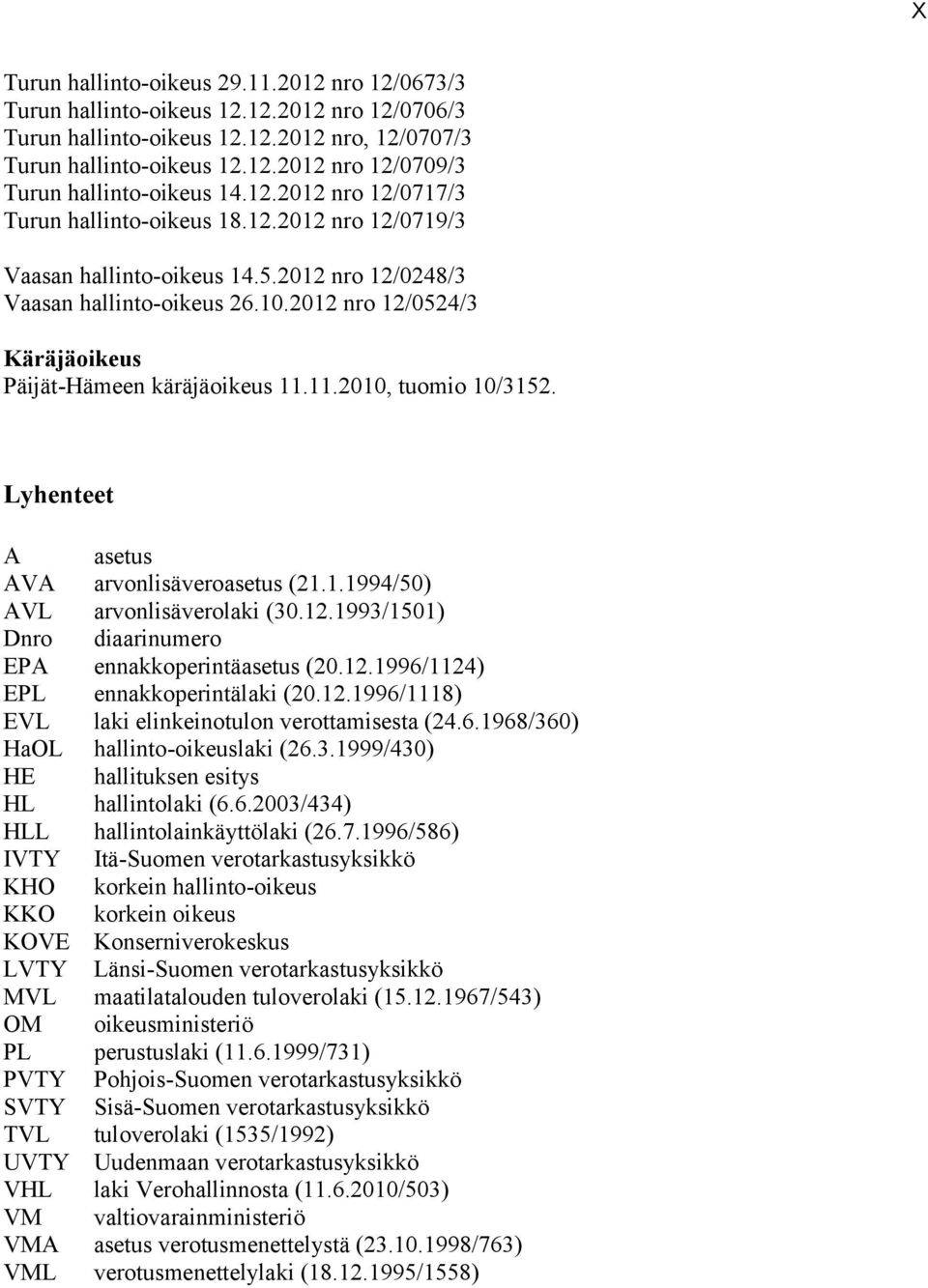 X

Turun hallinto-oikeus 29.11.2012 nro 12/0673/3
Turun hallinto-oikeus 12.12.2012 nro 12/0706/3
Turun hallinto-oikeus 12.12.2012 nro, 12/0707/3
Turun hallinto-oikeus 12.12.2012 nro 12/0709/3
Turun hallinto-oikeus 14.12.2012 nro 12/0717/3
Turun hallinto-oikeus 18.12.2012 nro 12/0719/3

Vaasan hallinto-oikeus 14.5.2012 nro 12/0248/3
Vaasan hallinto-oikeus 26.10.2012 nro 12/0524/3

Käräjäoikeus
Päijät-Hämeen käräjäoikeus 11.11.2010, tuomio 10/3152.

Lyhenteet

| | |
|---|---|
| A | asetus |
| AVA | arvonlisäveroasetus (21.1.1994/50) |
| AVL | arvonlisäverolaki (30.12.1993/1501) |
| Dnro | diaarinumero |
| EPA | ennakkoperintäasetus (20.12.1996/1124) |
| EPL | ennakkoperintälaki (20.12.1996/1118) |
| EVL | laki elinkeinotulon verottamisesta (24.6.1968/360) |
| HaOL | hallinto-oikeuslaki (26.3.1999/430) |
| HE | hallituksen esitys |
| HL | hallintolaki (6.6.2003/434) |
| HLL | hallintolainkäyttölaki (26.7.1996/586) |
| IVTY | Itä-Suomen verotarkastusyksikkö |
| KHO | korkein hallinto-oikeus |
| KKO | korkein oikeus |
| KOVE | Konserniverokeskus |
| LVTY | Länsi-Suomen verotarkastusyksikkö |
| MVL | maatilatalouden tuloverolaki (15.12.1967/543) |
| OM | oikeusministeriö |
| PL | perustuslaki (11.6.1999/731) |
| PVTY | Pohjois-Suomen verotarkastusyksikkö |
| SVTY | Sisä-Suomen verotarkastusyksikkö |
| TVL | tuloverolaki (1535/1992) |
| UVTY | Uudenmaan verotarkastusyksikkö |
| VHL | laki Verohallinnosta (11.6.2010/503) |
| VM | valtiovarainministeriö |
| VMA | asetus verotusmenettelystä (23.10.1998/763) |
| VML | verotusmenettelylaki (18.12.1995/1558) |